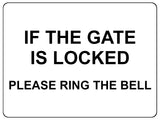 IF THE GATE IS LOCKED

PLEASE RING THE BELL